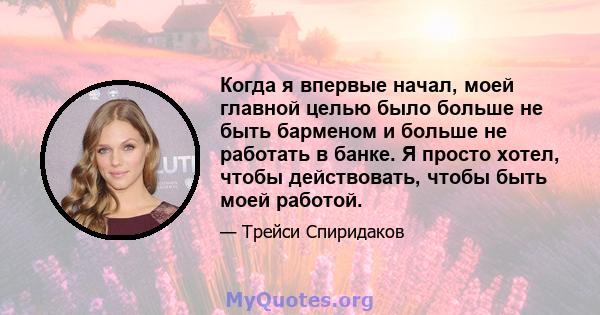 Когда я впервые начал, моей главной целью было больше не быть барменом и больше не работать в банке. Я просто хотел, чтобы действовать, чтобы быть моей работой.

— Трейси Спиридаков

MyQuotes.org